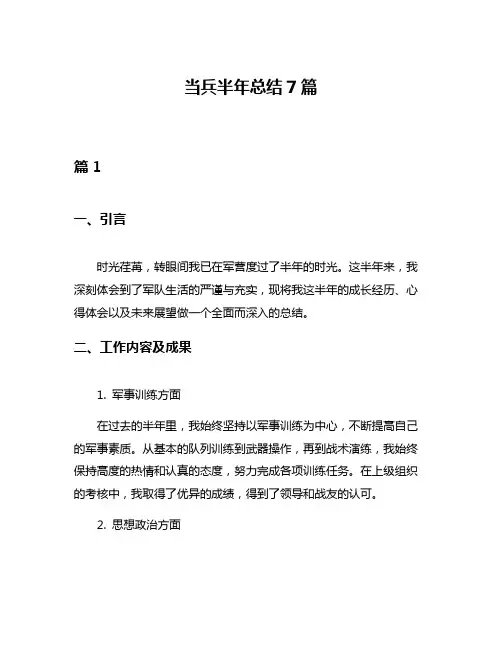 当兵半年总结7篇

篇1

一、引言

时光荏苒，转眼间我已在军营度过了半年的时光。这半年来，我深刻体会到了军队生活的严谨与充实，现将我这半年的成长经历、心得体会以及未来展望做一个全面而深入的总结。

二、工作内容及成果

1. 军事训练方面

在过去的半年里，我始终坚持以军事训练为中心，不断提高自己的军事素质。从基本的队列训练到武器操作，再到战术演练，我始终保持高度的热情和认真的态度，努力完成各项训练任务。在上级组织的考核中，我取得了优异的成绩，得到了领导和战友的认可。

2. 思想政治方面